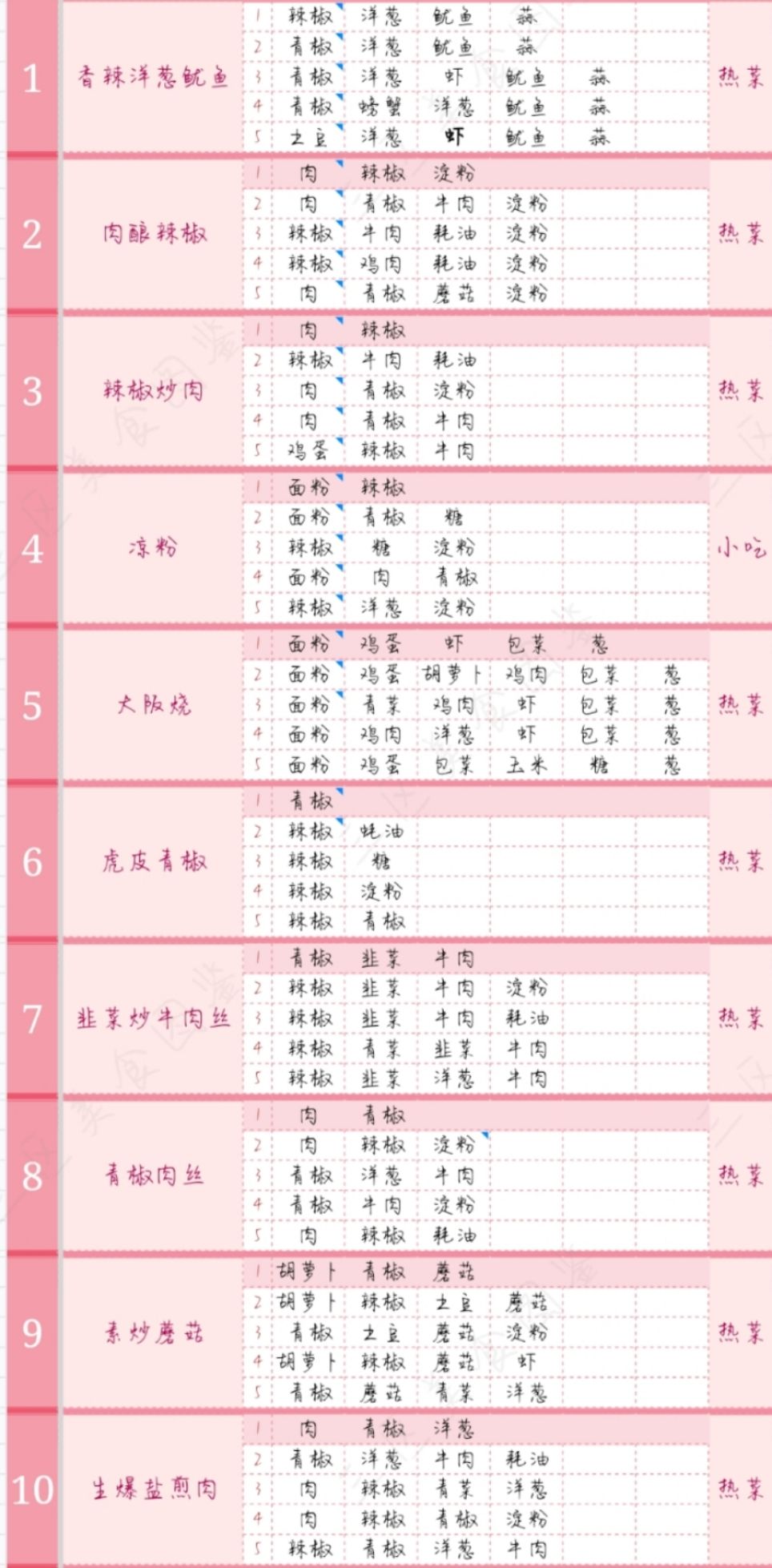 | | | | | | | | | | |
|---|---|---|---|---|---|---|---|---|---|
| 1 | 香辣洋葱鱿鱼 | 1 | 辣椒 | 洋葱 | 鱿鱼 | 蒜 | | | 热菜 |
| | | 2 | 青椒 | 洋葱 | 鱿鱼 | 蒜 | | | |
| | | 3 | 青椒 | 洋葱 | 虾 | 鱿鱼 | 蒜 | | |
| | | 4 | 青椒 | 螃蟹 | 洋葱 | 鱿鱼 | 蒜 | | |
| | | 5 | 土豆 | 洋葱 | 虾 | 鱿鱼 | 蒜 | | |
| 2 | 肉酿辣椒 | 1 | 肉 | 辣椒 | 淀粉 | | | | 热菜 |
| | | 2 | 肉 | 青椒 | 牛肉 | 淀粉 | | | |
| | | 3 | 辣椒 | 牛肉 | 耗油 | 淀粉 | | | |
| | | 4 | 辣椒 | 鸡肉 | 耗油 | 淀粉 | | | |
| | | 5 | 肉 | 青椒 | 蘑菇 | 淀粉 | | | |
| 3 | 辣椒炒肉 | 1 | 肉 | 辣椒 | | | | | 热菜 |
| | | 2 | 辣椒 | 牛肉 | 耗油 | | | | |
| | | 3 | 肉 | 青椒 | 淀粉 | | | | |
| | | 4 | 肉 | 青椒 | 牛肉 | | | | |
| | | 5 | 鸡蛋 | 辣椒 | 牛肉 | | | | |
| 4 | 凉粉 | 1 | 面粉 | 辣椒 | | | | | 小吃 |
| | | 2 | 面粉 | 青椒 | 糖 | | | | |
| | | 3 | 辣椒 | 糖 | 淀粉 | | | | |
| | | 4 | 面粉 | 肉 | 青椒 | | | | |
| | | 5 | 辣椒 | 洋葱 | 淀粉 | | | | |
| 5 | 大阪烧 | 1 | 面粉 | 鸡蛋 | 虾 | 包菜 | 葱 | | 热菜 |
| | | 2 | 面粉 | 鸡蛋 | 胡萝卜 | 鸡肉 | 包菜 | 葱 | |
| | | 3 | 面粉 | 青菜 | 鸡肉 | 虾 | 包菜 | 葱 | |
| | | 4 | 面粉 | 鸡肉 | 洋葱 | 虾 | 包菜 | 葱 | |
| | | 5 | 面粉 | 鸡蛋 | 包菜 | 玉米 | 糖 | 葱 | |
| 6 | 虎皮青椒 | 1 | 青椒 | | | | | | 热菜 |
| | | 2 | 辣椒 | 蚝油 | | | | | |
| | | 3 | 辣椒 | 糖 | | | | | |
| | | 4 | 辣椒 | 淀粉 | | | | | |
| | | 5 | 辣椒 | 青椒 | | | | | |
| 7 | 韭菜炒牛肉丝 | 1 | 青椒 | 韭菜 | 牛肉 | | | | 热菜 |
| | | 2 | 辣椒 | 韭菜 | 牛肉 | 淀粉 | | | |
| | | 3 | 辣椒 | 韭菜 | 牛肉 | 耗油 | | | |
| | | 4 | 辣椒 | 青菜 | 韭菜 | 牛肉 | | | |
| | | 5 | 辣椒 | 韭菜 | 洋葱 | 牛肉 | | | |
| 8 | 青椒肉丝 | 1 | 肉 | 青椒 | | | | | 热菜 |
| | | 2 | 肉 | 辣椒 | 淀粉 | | | | |
| | | 3 | 青椒 | 洋葱 | 牛肉 | | | | |
| | | 4 | 青椒 | 牛肉 | 淀粉 | | | | |
| | | 5 | 肉 | 辣椒 | 耗油 | | | | |
| 9 | 素炒蘑菇 | 1 | 胡萝卜 | 青椒 | 蘑菇 | | | | 热菜 |
| | | 2 | 胡萝卜 | 辣椒 | 土豆 | 蘑菇 | | | |
| | | 3 | 青椒 | 土豆 | 蘑菇 | 淀粉 | | | |
| | | 4 | 胡萝卜 | 辣椒 | 蘑菇 | 虾 | | | |
| | | 5 | 青椒 | 蘑菇 | 青菜 | 洋葱 | | | |
| 10 | 生爆盐煎肉 | 1 | 肉 | 青椒 | 洋葱 | | | | 热菜 |
| | | 2 | 青椒 | 洋葱 | 牛肉 | 耗油 | | | |
| | | 3 | 肉 | 辣椒 | 青菜 | 洋葱 | | | |
| | | 4 | 肉 | 辣椒 | 青椒 | 淀粉 | | | |
| | | 5 | 辣椒 | 青椒 | 洋葱 | 牛肉 | | | |